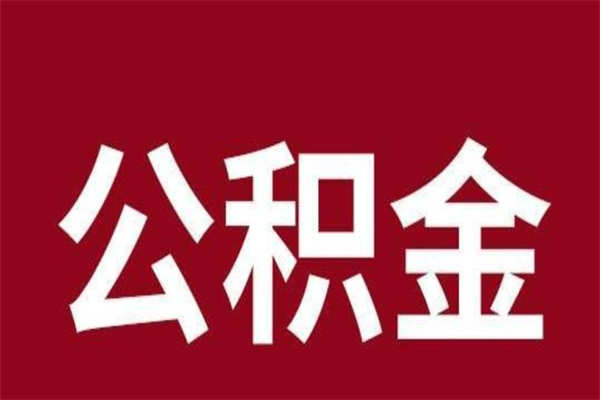 公积金